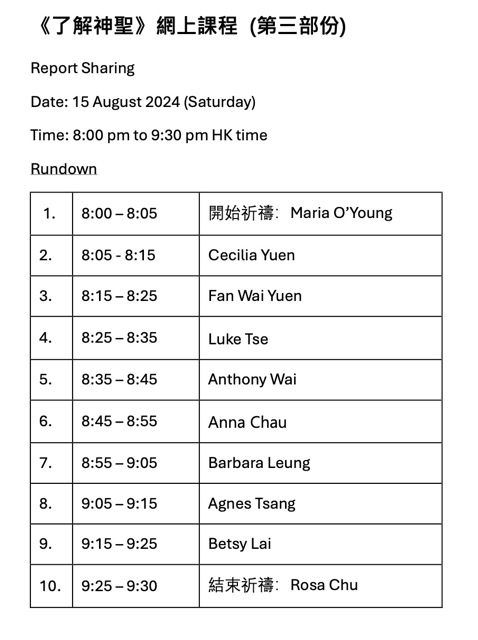 《了解神聖》網上課程 (第三部份)

Report Sharing

Date: 15 August 2024 (Saturday)

Time: 8:00 pm to 9:30 pm HK time

Rundown

| 1. | 8:00 – 8:05 | 開始祈禱: Maria O'Young |
|---|---|---|
| 2. | 8:05 - 8:15 | Cecilia Yuen |
| 3. | 8:15 – 8:25 | Fan Wai Yuen |
| 4. | 8:25 – 8:35 | Luke Tse |
| 5. | 8:35 – 8:45 | Anthony Wai |
| 6. | 8:45 – 8:55 | Anna Chau |
| 7. | 8:55 – 9:05 | Barbara Leung |
| 8. | 9:05 – 9:15 | Agnes Tsang |
| 9. | 9:15 – 9:25 | Betsy Lai |
| 10. | 9:25 – 9:30 | 結束祈禱: Rosa Chu |